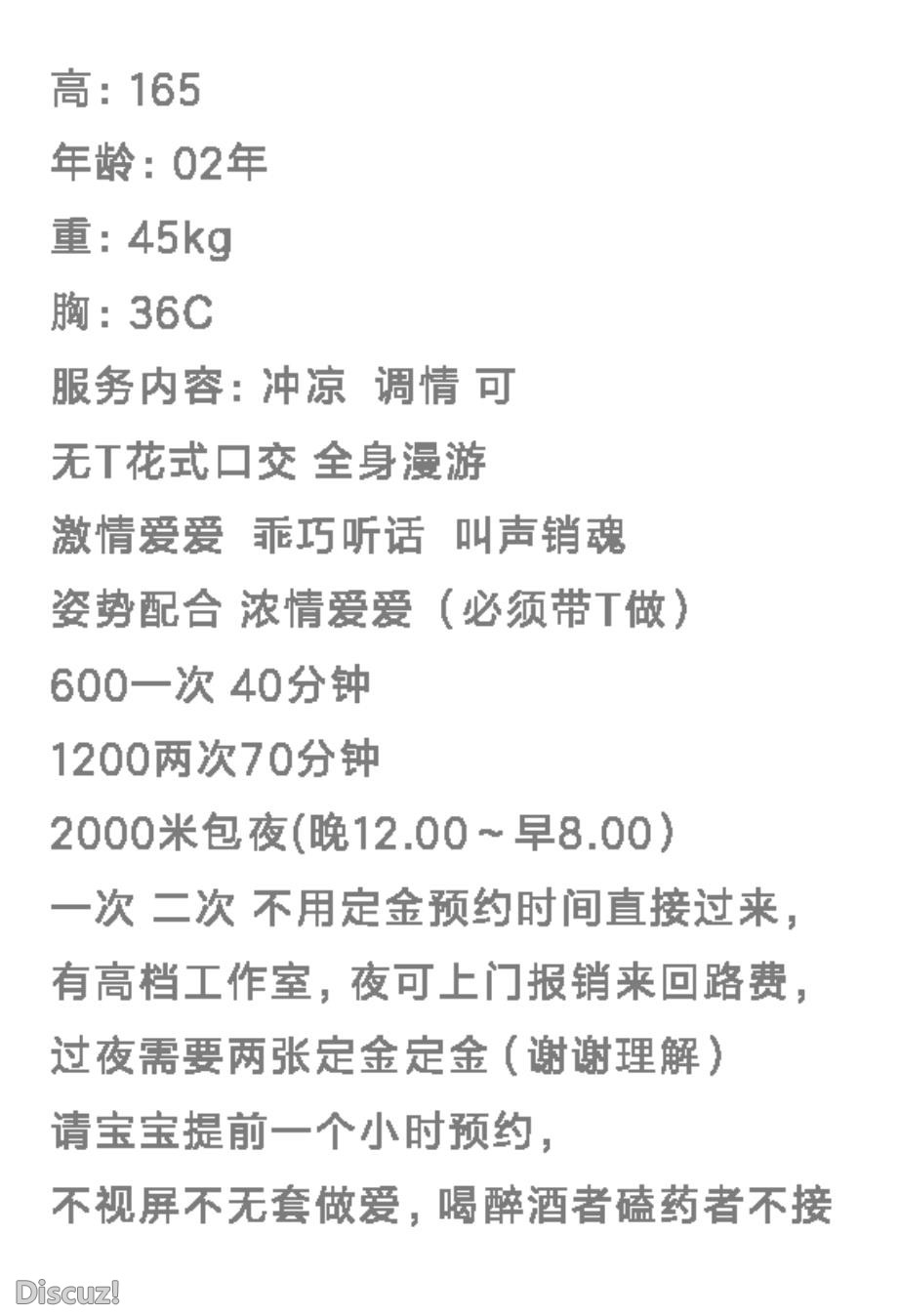 高：165
年龄：02年
重：45kg
胸：36C
服务内容：冲凉 调情 可
无T花式口交 全身漫游
激情爱爱 乖巧听话 叫声销魂
姿势配合 浓情爱爱（必须带T做）
600一次 40分钟
1200两次70分钟
2000米包夜(晚12.00～早8.00）
一次 二次 不用定金预约时间直接过来，
有高档工作室，夜可上门报销来回路费，
过夜需要两张定金定金（谢谢理解）
请宝宝提前一个小时预约，
不视屏不无套做爱，喝醉酒者磕药者不接

Discuz!